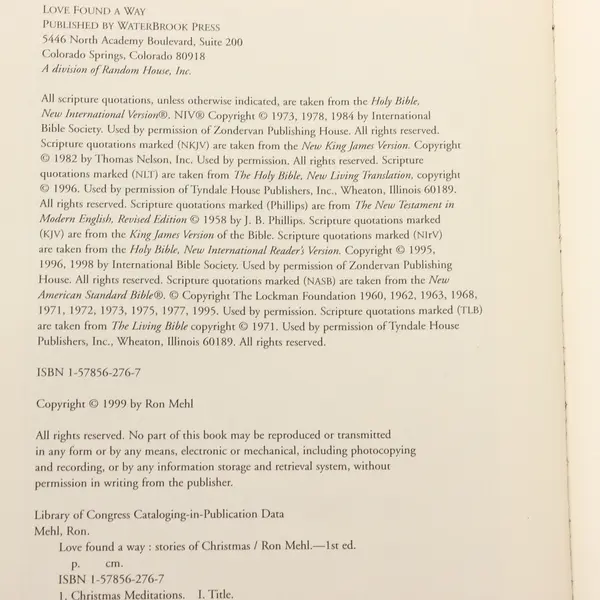 LOVE FOUND A WAY
PUBLISHED BY WATERBROOK PRESS
5446 North Academy Boulevard, Suite 200
Colorado Springs, Colorado 80918
A division of Random House, Inc.

All scripture quotations, unless otherwise indicated, are taken from the Holy Bible, New International Version®. NIV® Copyright © 1973, 1978, 1984 by International Bible Society. Used by permission of Zondervan Publishing House. All rights reserved. Scripture quotations marked (NKJV) are taken from the New King James Version. Copyright © 1982 by Thomas Nelson, Inc. Used by permission. All rights reserved. Scripture quotations marked (NLT) are taken from The Holy Bible, New Living Translation, copyright © 1996. Used by permission of Tyndale House Publishers, Inc., Wheaton, Illinois 60189. All rights reserved. Scripture quotations marked (Phillips) are from The New Testament in Modern English, Revised Edition © 1958 by J. B. Phillips. Scripture quotations marked (KJV) are from the King James Version of the Bible. Scripture quotations marked (NIrV) are taken from the Holy Bible, New International Reader's Version. Copyright © 1995, 1996, 1998 by International Bible Society. Used by permission of Zondervan Publishing House. All rights reserved. Scripture quotations marked (NASB) are taken from the New American Standard Bible®. © Copyright The Lockman Foundation 1960, 1962, 1963, 1968, 1971, 1972, 1973, 1975, 1977, 1995. Used by permission. Scripture quotations marked (TLB) are taken from The Living Bible copyright © 1971. Used by permission of Tyndale House Publishers, Inc., Wheaton, Illinois 60189. All rights reserved.

ISBN 1-57856-276-7

Copyright © 1999 by Ron Mehl

All rights reserved. No part of this book may be reproduced or transmitted in any form or by any means, electronic or mechanical, including photocopying and recording, or by any information storage and retrieval system, without permission in writing from the publisher.

Library of Congress Cataloging-in-Publication Data
Mehl, Ron.
Love found a way : stories of Christmas / Ron Mehl.—1st ed.
p. cm.
ISBN 1-57856-276-7
1. Christmas Meditations. I. Title.